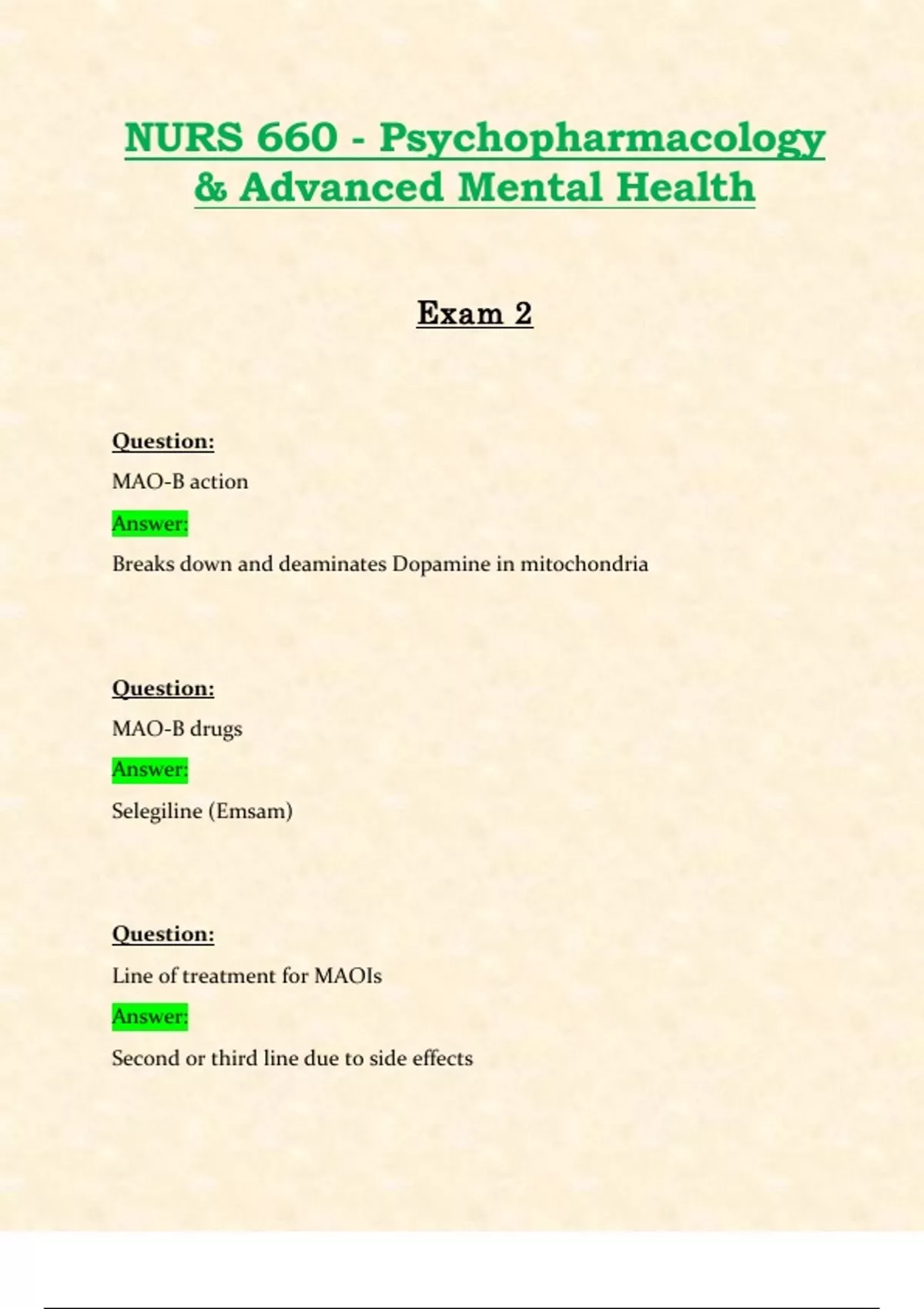 NURS 660 - Psychopharmacology & Advanced Mental Health

Exam 2

Question:

MAO-B action

Answer:

Breaks down and deaminates Dopamine in mitochondria

Question:

MAO-B drugs

Answer:

Selegiline (Emsam)

Question:

Line of treatment for MAOIs

Answer:

Second or third line due to side effects